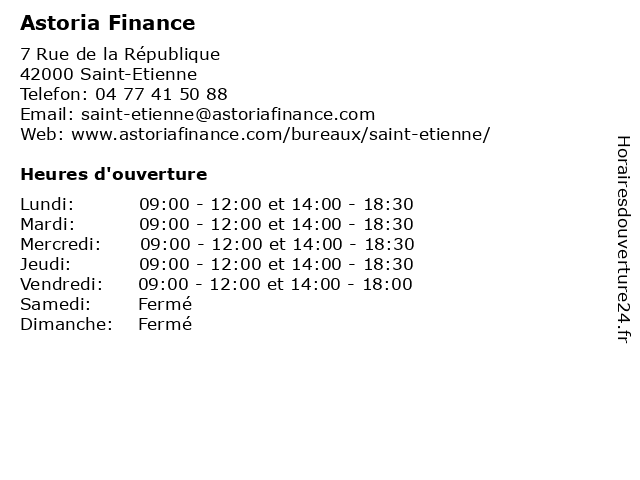 Astoria Finance

7 Rue de la République
42000 Saint-Etienne
Telefon: 04 77 41 50 88
Email: saint-etienne@astoriafinance.com
Web: www.astoriafinance.com/bureaux/saint-etienne/

Heures d'ouverture

| Lundi: | 09:00 - 12:00 et 14:00 - 18:30 |
|---|---|
| Mardi: | 09:00 - 12:00 et 14:00 - 18:30 |
| Mercredi: | 09:00 - 12:00 et 14:00 - 18:30 |
| Jeudi: | 09:00 - 12:00 et 14:00 - 18:30 |
| Vendredi: | 09:00 - 12:00 et 14:00 - 18:00 |
| Samedi: | Fermé |
| Dimanche: | Fermé |

Horairesdouverture24.fr